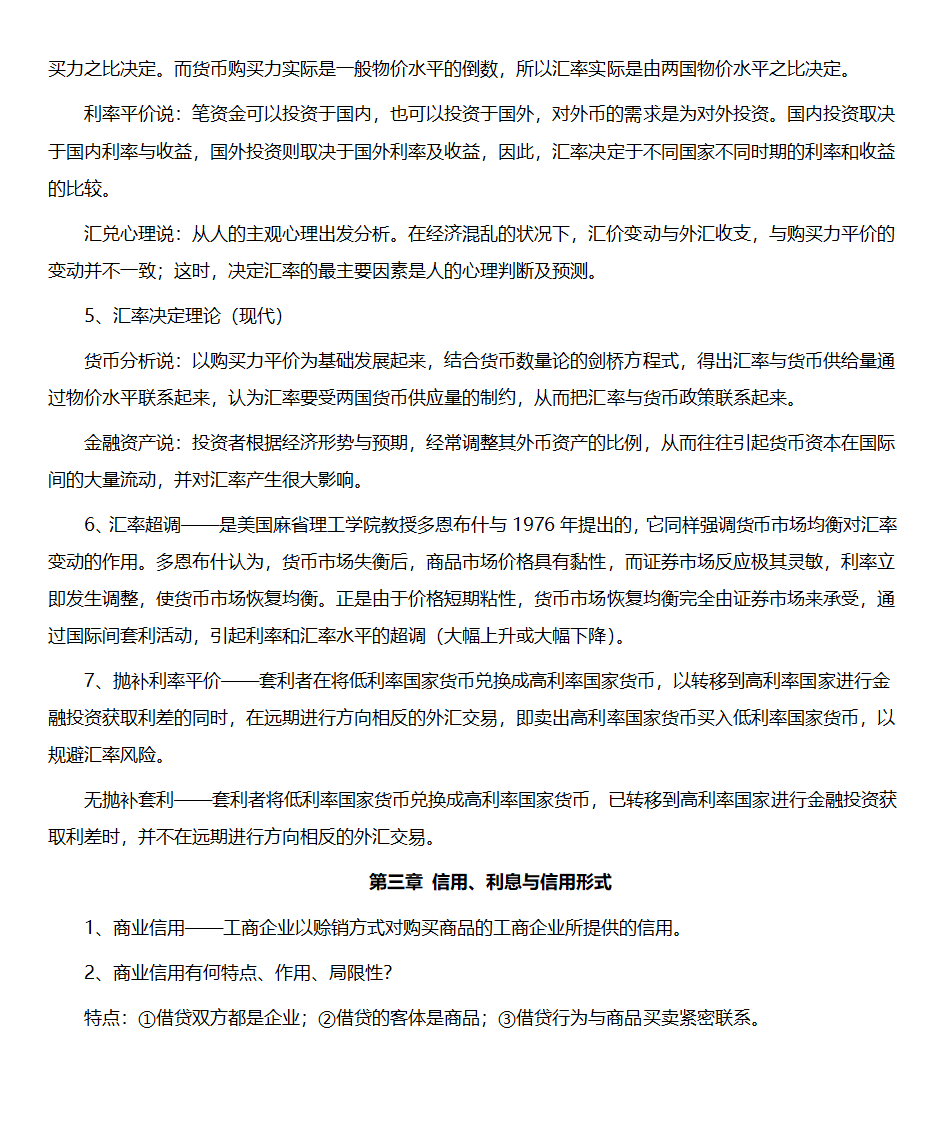 买力之比决定。而货币购买力实际是一般物价水平的倒数，所以汇率实际是由两国物价水平之比决定。

利率平价说：笔资金可以投资于国内，也可以投资于国外，对外币的需求是为对外投资。国内投资取决于国内利率与收益，国外投资则取决于国外利率及收益，因此，汇率决定于不同国家不同时期的利率和收益的比较。

汇兑心理说：从人的主观心理出发分析。在经济混乱的状况下，汇价变动与外汇收支，与购买力平价的变动并不一致；这时，决定汇率的最主要因素是人的心理判断及预测。

5、汇率决定理论（现代）

货币分析说：以购买力平价为基础发展起来，结合货币数量论的剑桥方程式，得出汇率与货币供给量通过物价水平联系起来，认为汇率要受两国货币供应量的制约，从而把汇率与货币政策联系起来。

金融资产说：投资者根据经济形势与预期，经常调整其外币资产的比例，从而往往引起货币资本在国际间的大量流动，并对汇率产生很大影响。

6、汇率超调——是美国麻省理工学院教授多恩布什与 1976 年提出的，它同样强调货币市场均衡对汇率变动的作用。多恩布什认为，货币市场失衡后，商品市场价格具有黏性，而证券市场反应极其灵敏，利率立即发生调整，使货币市场恢复均衡。正是由于价格短期粘性，货币市场恢复均衡完全由证券市场来承受，通过国际间套利活动，引起利率和汇率水平的超调（大幅上升或大幅下降）。

7、抛补利率平价——套利者在将低利率国家货币兑换成高利率国家货币，以转移到高利率国家进行金融投资获取利差的同时，在远期进行方向相反的外汇交易，即卖出高利率国家货币买入低利率国家货币，以规避汇率风险。

无抛补套利——套利者将低利率国家货币兑换成高利率国家货币，已转移到高利率国家进行金融投资获取利差时，并不在远期进行方向相反的外汇交易。

第三章 信用、利息与信用形式

1、商业信用——工商企业以赊销方式对购买商品的工商企业所提供的信用。

2、商业信用有何特点、作用、局限性?

特点：①借贷双方都是企业；②借贷的客体是商品；③借贷行为与商品买卖紧密联系。